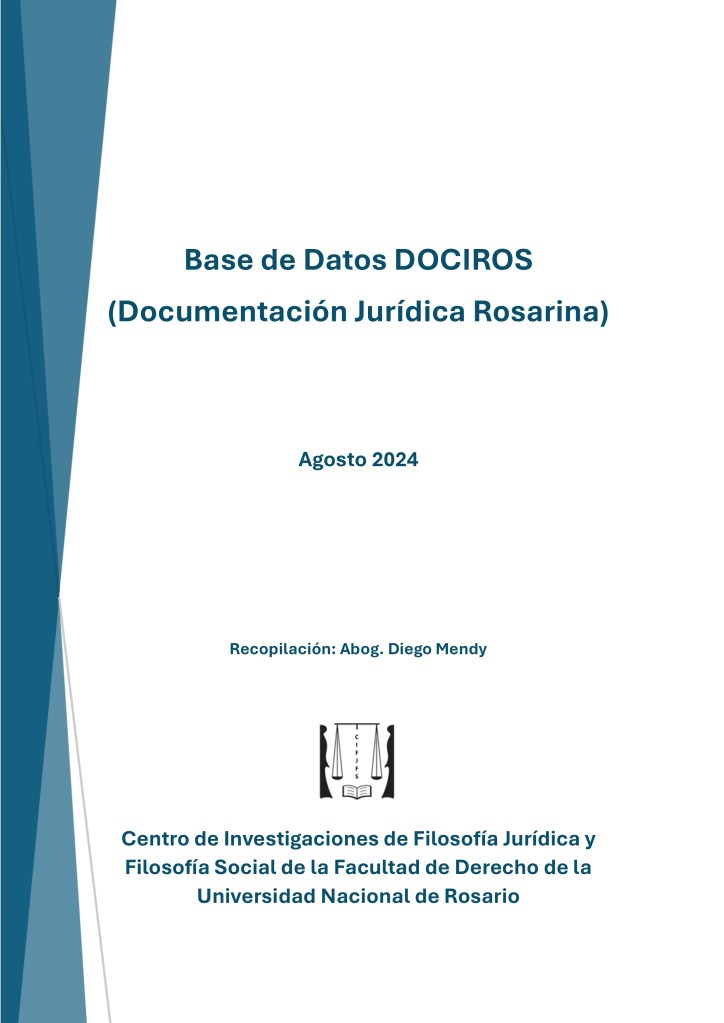 Base de Datos DOCIROS
(Documentación Jurídica Rosarina)

Agosto 2024

Recopilación: Abog. Diego Mendy

CIFJFS

Centro de Investigaciones de Filosofía Jurídica y Filosofía Social de la Facultad de Derecho de la Universidad Nacional de Rosario